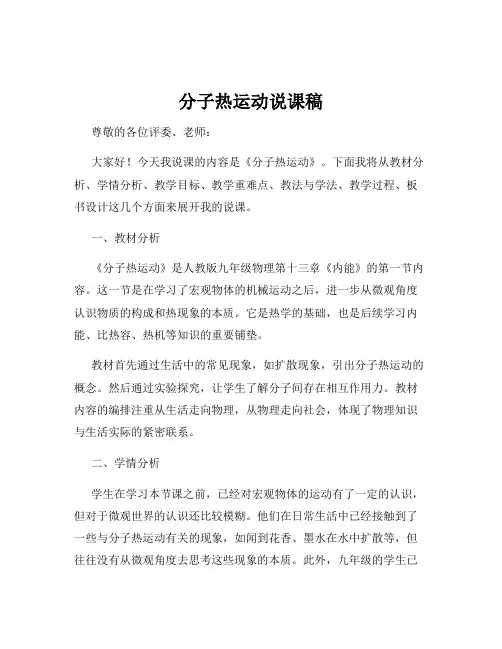 分子热运动说课稿

尊敬的各位评委、老师：

大家好！今天我说课的内容是《分子热运动》。下面我将从教材分析、学情分析、教学目标、教学重难点、教法与学法、教学过程、板书设计这几个方面来展开我的说课。

一、教材分析

《分子热运动》是人教版九年级物理第十三章《内能》的第一节内容。这一节是在学习了宏观物体的机械运动之后，进一步从微观角度认识物质的构成和热现象的本质。它是热学的基础，也是后续学习内能、比热容、热机等知识的重要铺垫。

教材首先通过生活中的常见现象，如扩散现象，引出分子热运动的概念。然后通过实验探究，让学生了解分子间存在相互作用力。教材内容的编排注重从生活走向物理，从物理走向社会，体现了物理知识与生活实际的紧密联系。

二、学情分析

学生在学习本节课之前，已经对宏观物体的运动有了一定的认识，但对于微观世界的认识还比较模糊。他们在日常生活中已经接触到了一些与分子热运动有关的现象，如闻到花香、墨水在水中扩散等，但往往没有从微观角度去思考这些现象的本质。此外，九年级的学生已